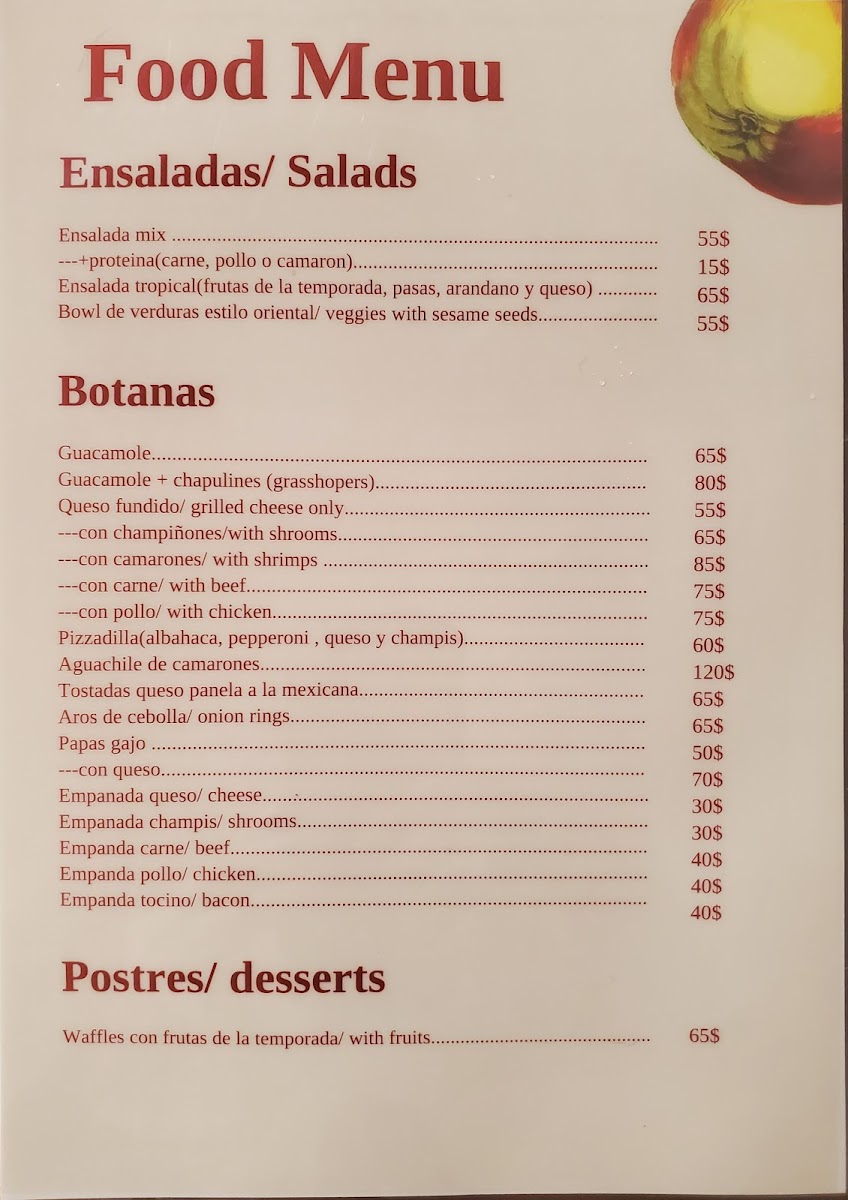 Food Menu

Ensaladas/ Salads

Ensalada mix 55$
---+proteina(carne, pollo o camaron) 15$
Ensalada tropical(frutas de la temporada, pasas, arandano y queso) 65$
Bowl de verduras estilo oriental/ veggies with sesame seeds 55$

Botanas

Guacamole 65$
Guacamole + chapulines (grasshopers) 80$
Queso fundido/ grilled cheese only 55$
---con champiñones/with shrooms 65$
---con camarones/ with shrimps 85$
---con carne/ with beef 75$
---con pollo/ with chicken 75$
Pizzadilla(albahaca, pepperoni , queso y champis) 60$
Aguachile de camarones 120$
Tostadas queso panela a la mexicana 65$
Aros de cebolla/ onion rings 65$
Papas gajo 50$
---con queso 70$
Empanada queso/ cheese 30$
Empanada champis/ shrooms 30$
Empanda carne/ beef 40$
Empanda pollo/ chicken 40$
Empanda tocino/ bacon 40$

Postres/ desserts

Waffles con frutas de la temporada/ with fruits 65$